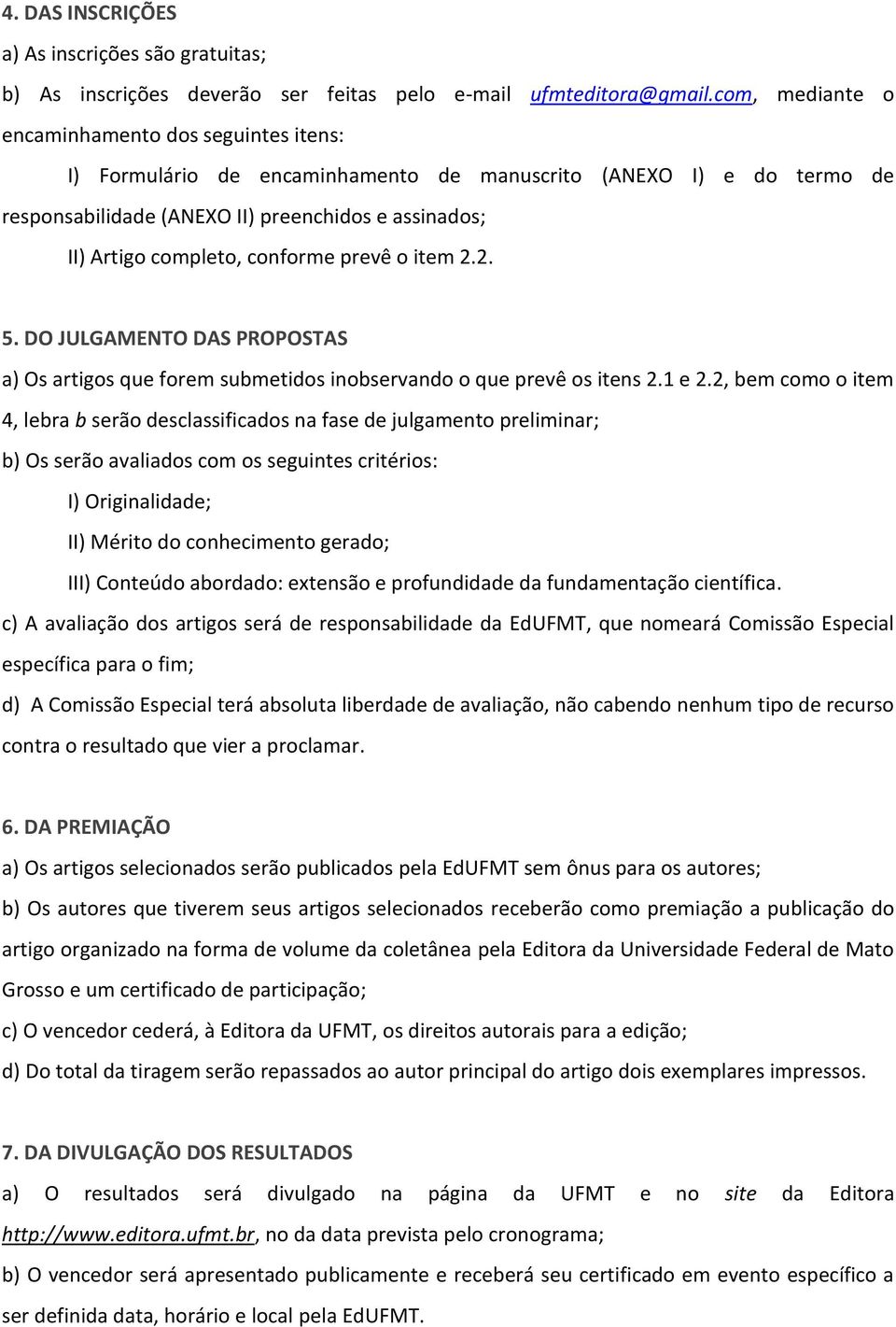 4. DAS INSCRIÇÕES

a) As inscrições são gratuitas;

b) As inscrições deverão ser feitas pelo e-mail ufmteditora@gmail.com, mediante o encaminhamento dos seguintes itens:

I) Formulário de encaminhamento de manuscrito (ANEXO I) e do termo de responsabilidade (ANEXO II) preenchidos e assinados;

II) Artigo completo, conforme prevê o item 2.2.

5. DO JULGAMENTO DAS PROPOSTAS

a) Os artigos que forem submetidos inobservando o que prevê os itens 2.1 e 2.2, bem como o item 4, lebra b serão desclassificados na fase de julgamento preliminar;

b) Os serão avaliados com os seguintes critérios:

I) Originalidade;

II) Mérito do conhecimento gerado;

III) Conteúdo abordado: extensão e profundidade da fundamentação científica.

c) A avaliação dos artigos será de responsabilidade da EdUFMT, que nomeará Comissão Especial específica para o fim;

d) A Comissão Especial terá absoluta liberdade de avaliação, não cabendo nenhum tipo de recurso contra o resultado que vier a proclamar.

6. DA PREMIAÇÃO

a) Os artigos selecionados serão publicados pela EdUFMT sem ônus para os autores;

b) Os autores que tiverem seus artigos selecionados receberão como premiação a publicação do artigo organizado na forma de volume da coletânea pela Editora da Universidade Federal de Mato Grosso e um certificado de participação;

c) O vencedor cederá, à Editora da UFMT, os direitos autorais para a edição;

d) Do total da tiragem serão repassados ao autor principal do artigo dois exemplares impressos.

7. DA DIVULGAÇÃO DOS RESULTADOS

a) O resultados será divulgado na página da UFMT e no site da Editora http://www.editora.ufmt.br, no da data prevista pelo cronograma;

b) O vencedor será apresentado publicamente e receberá seu certificado em evento específico a ser definida data, horário e local pela EdUFMT.